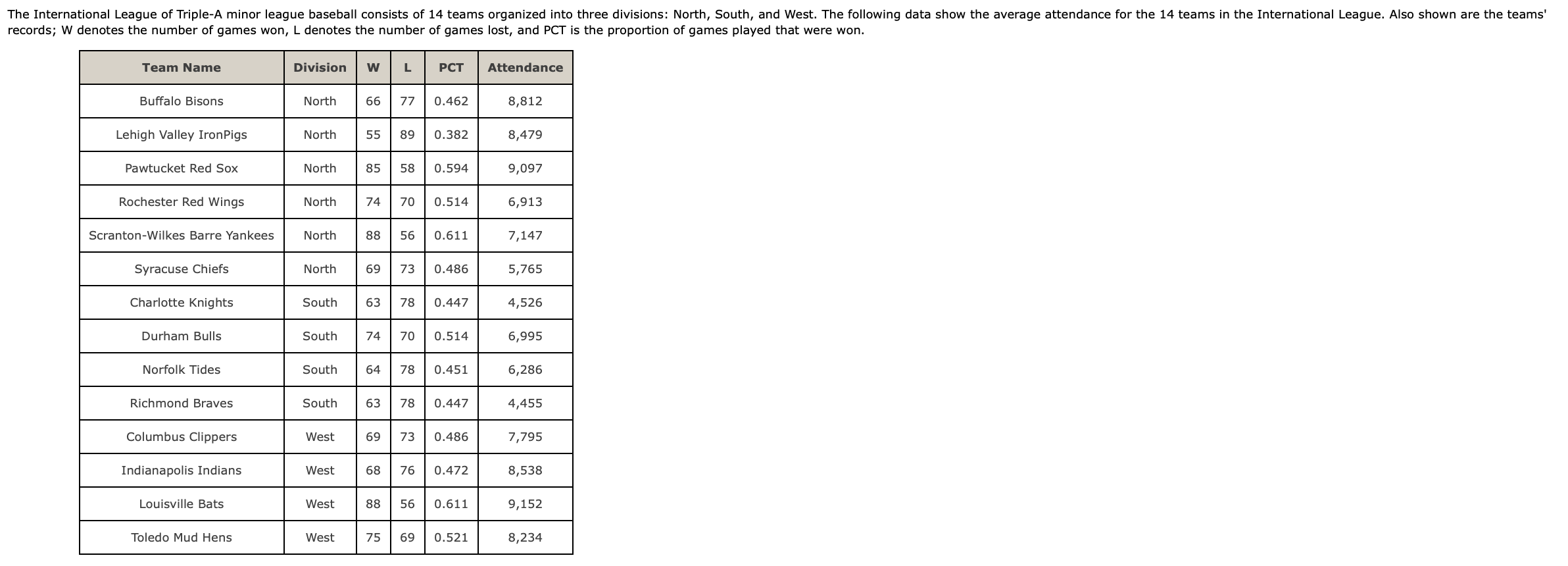 The International League of Triple-A minor league baseball consists of 14 teams organized into three divisions: North, South, and West. The following data show the average attendance for the 14 teams in the International League. Also shown are the teams' records; W denotes the number of games won, L denotes the number of games lost, and PCT is the proportion of games played that were won.

| Team Name | Division | W | L | PCT | Attendance |
|---|---|---|---|---|---|
| Buffalo Bisons | North | 66 | 77 | 0.462 | 8,812 |
| Lehigh Valley IronPigs | North | 55 | 89 | 0.382 | 8,479 |
| Pawtucket Red Sox | North | 85 | 58 | 0.594 | 9,097 |
| Rochester Red Wings | North | 74 | 70 | 0.514 | 6,913 |
| Scranton-Wilkes Barre Yankees | North | 88 | 56 | 0.611 | 7,147 |
| Syracuse Chiefs | North | 69 | 73 | 0.486 | 5,765 |
| Charlotte Knights | South | 63 | 78 | 0.447 | 4,526 |
| Durham Bulls | South | 74 | 70 | 0.514 | 6,995 |
| Norfolk Tides | South | 64 | 78 | 0.451 | 6,286 |
| Richmond Braves | South | 63 | 78 | 0.447 | 4,455 |
| Columbus Clippers | West | 69 | 73 | 0.486 | 7,795 |
| Indianapolis Indians | West | 68 | 76 | 0.472 | 8,538 |
| Louisville Bats | West | 88 | 56 | 0.611 | 9,152 |
| Toledo Mud Hens | West | 75 | 69 | 0.521 | 8,234 |